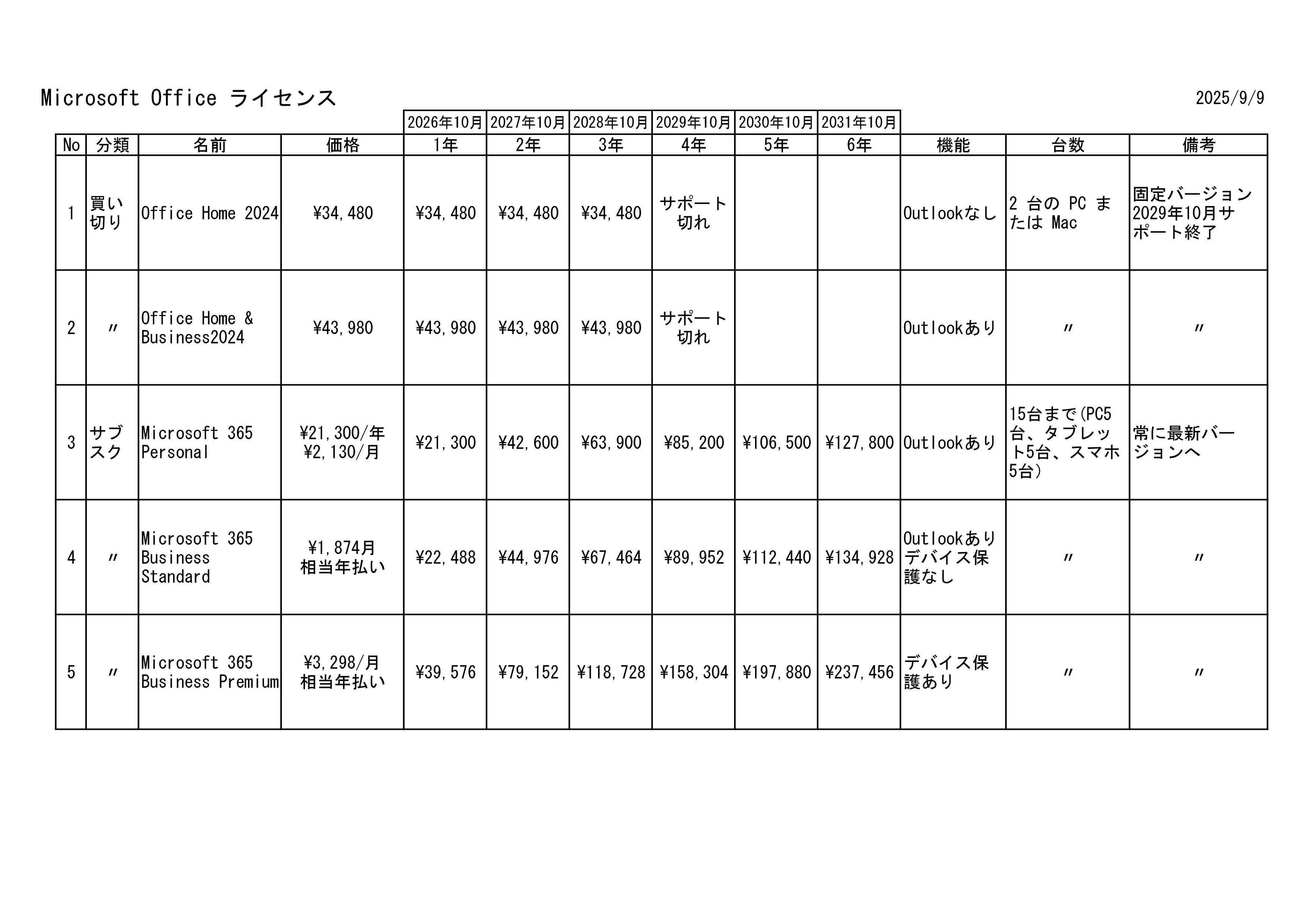 Microsoft Office ライセンス

2025/9/9

|  |  |  |  | 2026年10月 | 2027年10月 | 2028年10月 | 2029年10月 | 2030年10月 | 2031年10月 |  |  |  |
|---|---|---|---|---|---|---|---|---|---|---|---|---|
| No | 分類 | 名前 | 価格 | 1年 | 2年 | 3年 | 4年 | 5年 | 6年 | 機能 | 台数 | 備考 |
| 1 | 買い切り | Office Home 2024 | ¥34,480 | ¥34,480 | ¥34,480 | ¥34,480 | サポート切れ |  |  | Outlookなし | 2 台の PC または Mac | 固定バージョン 2029年10月サポート終了 |
| 2 | 〃 | Office Home & Business2024 | ¥43,980 | ¥43,980 | ¥43,980 | ¥43,980 | サポート切れ |  |  | Outlookあり | 〃 | 〃 |
| 3 | サブスク | Microsoft 365 Personal | ¥21,300/年 ¥2,130/月 | ¥21,300 | ¥42,600 | ¥63,900 | ¥85,200 | ¥106,500 | ¥127,800 | Outlookあり | 15台まで(PC5台、タブレット5台、スマホ5台) | 常に最新バージョンへ |
| 4 | 〃 | Microsoft 365 Business Standard | ¥1,874月 相当年払い | ¥22,488 | ¥44,976 | ¥67,464 | ¥89,952 | ¥112,440 | ¥134,928 | Outlookあり デバイス保護なし | 〃 | 〃 |
| 5 | 〃 | Microsoft 365 Business Premium | ¥3,298/月 相当年払い | ¥39,576 | ¥79,152 | ¥118,728 | ¥158,304 | ¥197,880 | ¥237,456 | デバイス保護あり | 〃 | 〃 |